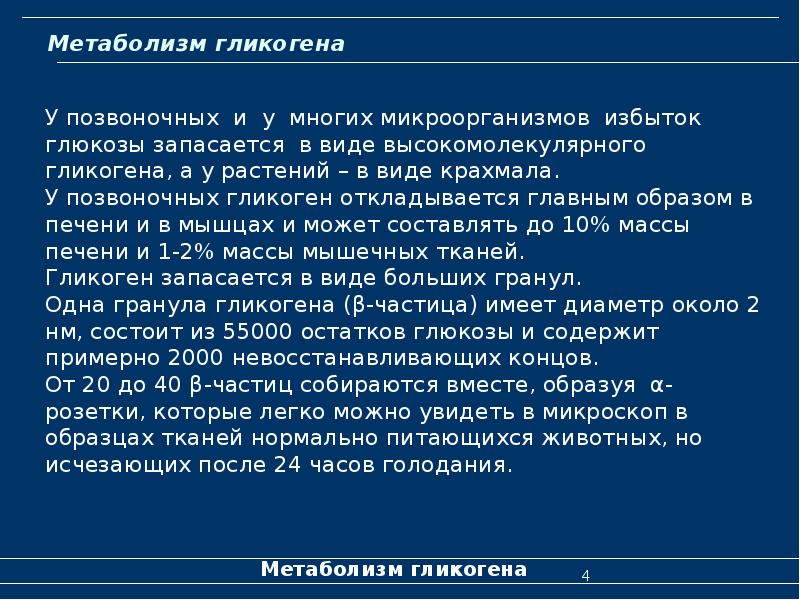 Метаболизм гликогена

У позвоночных и у многих микроорганизмов избыток глюкозы запасается в виде высокомолекулярного гликогена, а у растений – в виде крахмала.
У позвоночных гликоген откладывается главным образом в печени и в мышцах и может составлять до 10% массы печени и 1-2% массы мышечных тканей.
Гликоген запасается в виде больших гранул.
Одна гранула гликогена (β-частица) имеет диаметр около 2 нм, состоит из 55000 остатков глюкозы и содержит примерно 2000 невосстанавливающих концов.
От 20 до 40 β-частиц собираются вместе, образуя α-розетки, которые легко можно увидеть в микроскоп в образцах тканей нормально питающихся животных, но исчезающих после 24 часов голодания.

Метаболизм гликогена

4